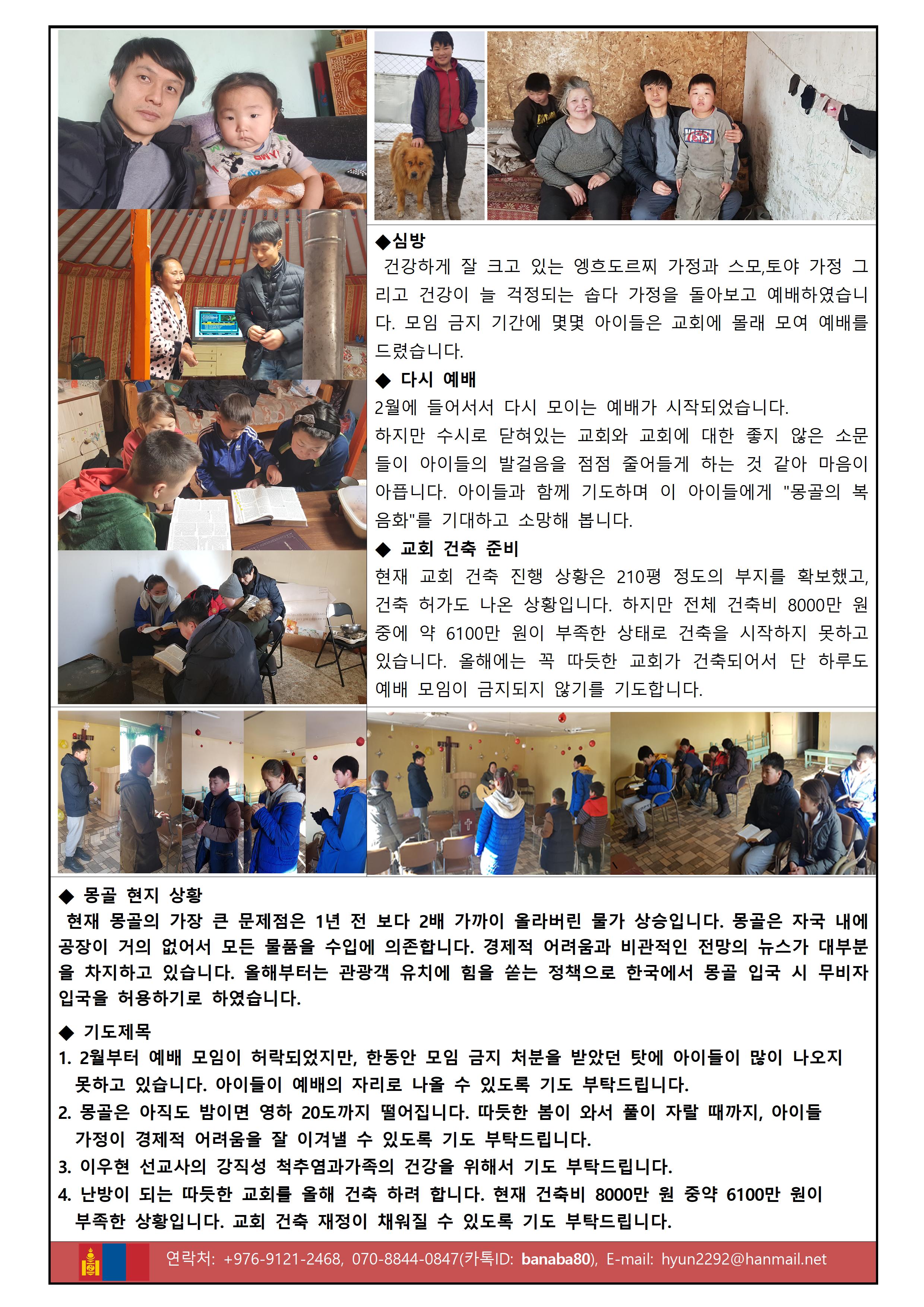 ◆심방
건강하게 잘 크고 있는 엥흐도르찌 가정과 스모,토야 가정 그리고 건강이 늘 걱정되는 솝다 가정을 돌아보고 예배하였습니다. 모임 금지 기간에 몇몇 아이들은 교회에 몰래 모여 예배를 드렸습니다.

◆ 다시 예배
2월에 들어서서 다시 모이는 예배가 시작되었습니다.
하지만 수시로 닫혀있는 교회와 교회에 대한 좋지 않은 소문들이 아이들의 발걸음을 점점 줄어들게 하는 것 같아 마음이 아픕니다. 아이들과 함께 기도하며 이 아이들에게 "몽골의 복음화"를 기대하고 소망해 봅니다.

◆ 교회 건축 준비
현재 교회 건축 진행 상황은 210평 정도의 부지를 확보했고, 건축 허가도 나온 상황입니다. 하지만 전체 건축비 8000만 원 중에 약 6100만 원이 부족한 상태로 건축을 시작하지 못하고 있습니다. 올해에는 꼭 따듯한 교회가 건축되어서 단 하루도 예배 모임이 금지되지 않기를 기도합니다.

◆ 몽골 현지 상황
현재 몽골의 가장 큰 문제점은 1년 전 보다 2배 가까이 올라버린 물가 상승입니다. 몽골은 자국 내에 공장이 거의 없어서 모든 물품을 수입에 의존합니다. 경제적 어려움과 비관적인 전망의 뉴스가 대부분을 차지하고 있습니다. 올해부터는 관광객 유치에 힘을 쏟는 정책으로 한국에서 몽골 입국 시 무비자 입국을 허용하기로 하였습니다.

◆ 기도제목
1. 2월부터 예배 모임이 허락되었지만, 한동안 모임 금지 처분을 받았던 탓에 아이들이 많이 나오지 못하고 있습니다. 아이들이 예배의 자리로 나올 수 있도록 기도 부탁드립니다.
2. 몽골은 아직도 밤이면 영하 20도까지 떨어집니다. 따듯한 봄이 와서 풀이 자랄 때까지, 아이들 가정이 경제적 어려움을 잘 이겨낼 수 있도록 기도 부탁드립니다.
3. 이우현 선교사의 강직성 척추염과가족의 건강을 위해서 기도 부탁드립니다.
4. 난방이 되는 따듯한 교회를 올해 건축 하려 합니다. 현재 건축비 8000만 원 중약 6100만 원이 부족한 상황입니다. 교회 건축 재정이 채워질 수 있도록 기도 부탁드립니다.

연락처: +976-9121-2468, 070-8844-0847(카톡ID: banaba80), E-mail: hyun2292@hanmail.net